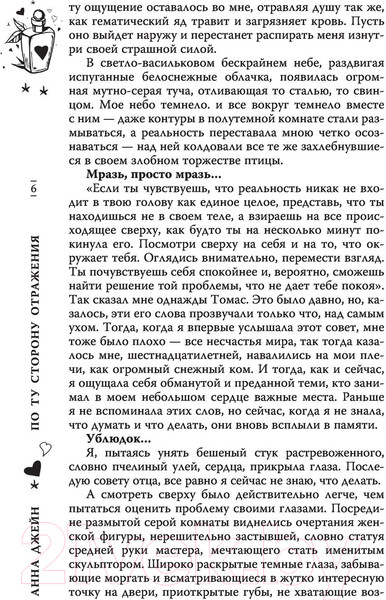 ту ощущение оставалось во мне, отравляя душу так же, как гематический яд травит и загрязняет кровь. Пусть оно выйдет наружу и перестанет распирать меня изнутри своей страшной силой.

В светло-васильковом бескрайнем небе, раздвигая испуганные белоснежные облачка, появилась огромная мутно-серая туча, отливающая то сталью, то свинцом. Мое небо темнело. и все вокруг темнело вместе с ним — даже контуры в полутемной комнате стали размываться, а реальность переставала мною четко осознаваться — над ней колдовали все те же захлебнувшиеся в своем злобном торжестве птицы.

**Мразь, просто мразь...**

«Если ты чувствуешь, что реальность никак не входит в твою голову как единое целое, представь, что ты находишься не в своем теле, а взираешь на все происходящее сверху, как будто ты на несколько минут покинула его. Посмотри сверху на себя и на то, что окружает тебя. Оглядись внимательно, перемести взгляд. Ты почувствуешь себя спокойнее и, вероятно, сможешь найти решение той проблемы, что не дает тебе покоя». Так сказал мне однажды Томас. Это было давно, но, казалось, эти его слова прозвучали только что, над самым ухом. Тогда, когда я впервые услышала этот совет, мне тоже было плохо — все несчастья мира, так тогда казалось мне, шестнадцатилетней, навалились на мои плечи, как огромный снежный ком. И тогда, как и сейчас, я ощущала себя обманутой и преданной теми, кто занимал в моем небольшом сердце важные места. Раньше я не вспоминала этих слов, но сейчас, когда я не знала, что думать и что делать, они вновь всплыли в памяти.

**Ублюдок...**

Я, пытаясь унять бешеный стук растревоженного, словно пчелиный улей, сердца, прикрыла глаза. Последую совету отца, все равно я сейчас не знаю, что делать.

А смотреть сверху было действительно легче, чем пытаться оценить проблему своими глазами. Посредине размытой серой комнаты виднелись очертания женской фигуры, нерешительно застывшей, словно статуя средней руки мастера, мечтающего стать именитым скульптором. Широко раскрытые темные глаза, забывающие моргать и всматривающиеся в жутко интересную точку на двери, приоткрытые губы, не хватающие воз-

6

ПО ТУ СТОРОНУ ОТРАЖЕНИЯ

АННА ДЖЕЙН